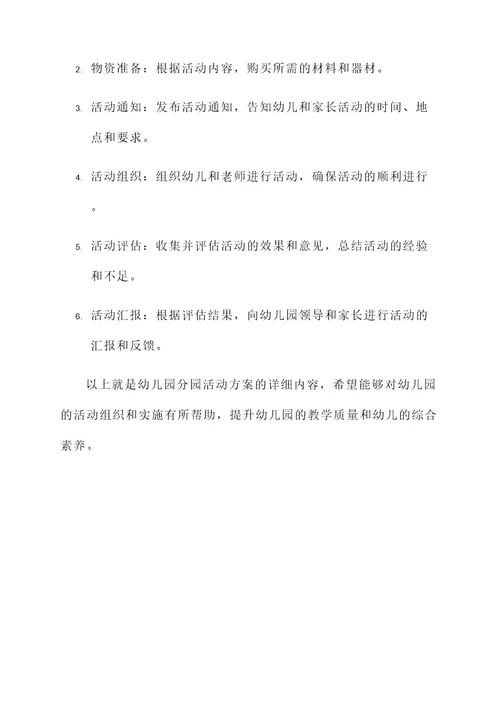 2. 物资准备：根据活动内容，购买所需的材料和器材。

3. 活动通知：发布活动通知，告知幼儿和家长活动的时间、地点和要求。

4. 活动组织：组织幼儿和老师进行活动，确保活动的顺利进行。

5. 活动评估：收集并评估活动的效果和意见，总结活动的经验和不足。

6. 活动汇报：根据评估结果，向幼儿园领导和家长进行活动的汇报和反馈。

以上就是幼儿园分园活动方案的详细内容，希望能够对幼儿园的活动组织和实施有所帮助，提升幼儿园的教学质量和幼儿的综合素养。